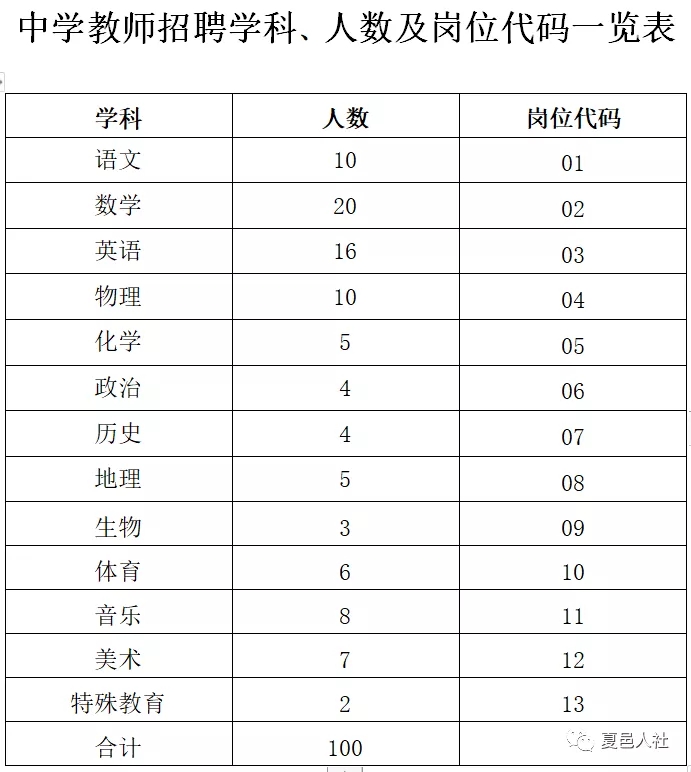 中学教师招聘学科、人数及岗位代码一览表

| 学科 | 人数 | 岗位代码 |
|---|---|---|
| 语文 | 10 | 01 |
| 数学 | 20 | 02 |
| 英语 | 16 | 03 |
| 物理 | 10 | 04 |
| 化学 | 5 | 05 |
| 政治 | 4 | 06 |
| 历史 | 4 | 07 |
| 地理 | 5 | 08 |
| 生物 | 3 | 09 |
| 体育 | 6 | 10 |
| 音乐 | 8 | 11 |
| 美术 | 7 | 12 |
| 特殊教育 | 2 | 13 |
| 合计 | 100 | |

夏邑人社